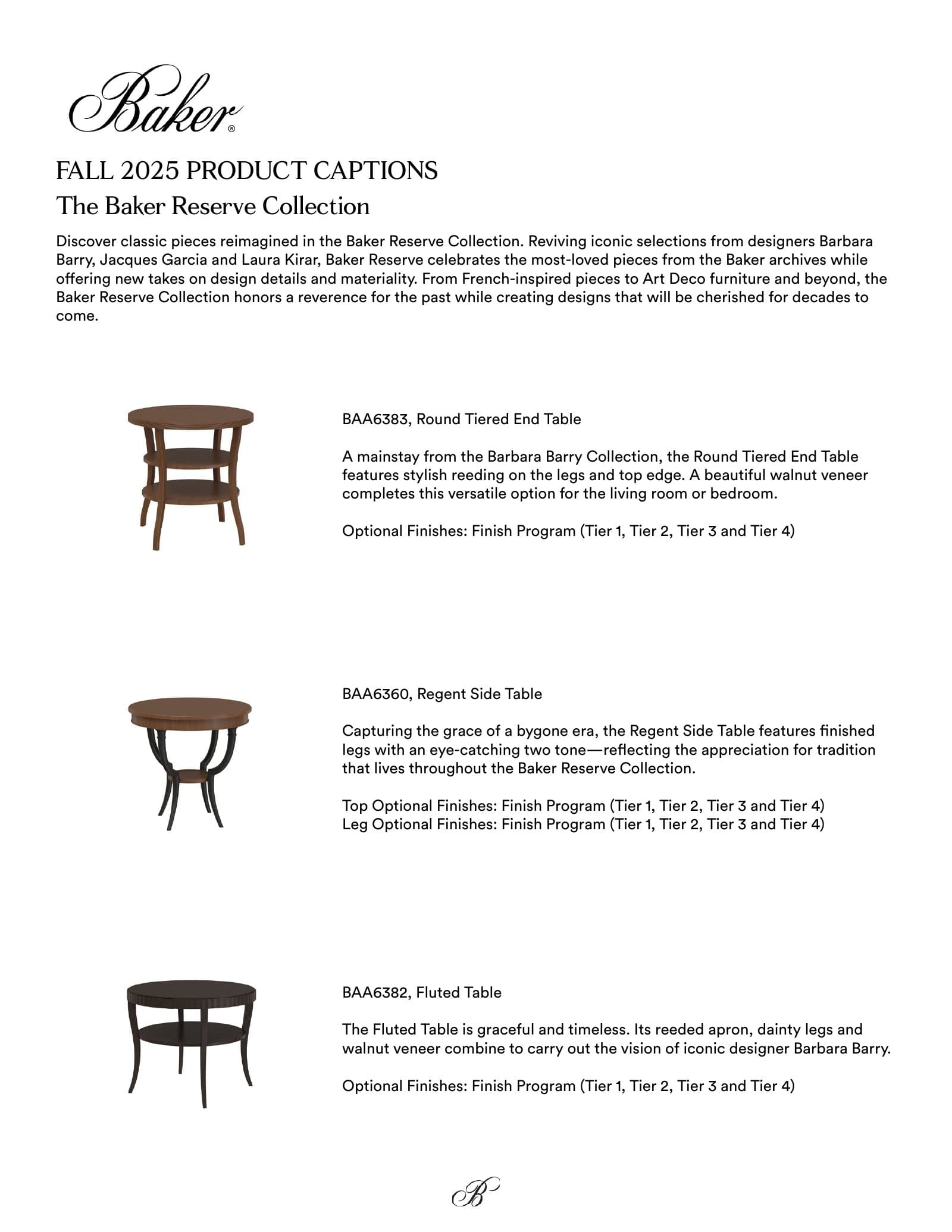 Baker®

FALL 2025 PRODUCT CAPTIONS

The Baker Reserve Collection

Discover classic pieces reimagined in the Baker Reserve Collection. Reviving iconic selections from designers Barbara Barry, Jacques Garcia and Laura Kirar, Baker Reserve celebrates the most-loved pieces from the Baker archives while offering new takes on design details and materiality. From French-inspired pieces to Art Deco furniture and beyond, the Baker Reserve Collection honors a reverence for the past while creating designs that will be cherished for decades to come.

BAA6383, Round Tiered End Table

A mainstay from the Barbara Barry Collection, the Round Tiered End Table features stylish reeding on the legs and top edge. A beautiful walnut veneer completes this versatile option for the living room or bedroom.

Optional Finishes: Finish Program (Tier 1, Tier 2, Tier 3 and Tier 4)

BAA6360, Regent Side Table

Capturing the grace of a bygone era, the Regent Side Table features finished legs with an eye-catching two tone—reflecting the appreciation for tradition that lives throughout the Baker Reserve Collection.

Top Optional Finishes: Finish Program (Tier 1, Tier 2, Tier 3 and Tier 4)
Leg Optional Finishes: Finish Program (Tier 1, Tier 2, Tier 3 and Tier 4)

BAA6382, Fluted Table

The Fluted Table is graceful and timeless. Its reeded apron, dainty legs and walnut veneer combine to carry out the vision of iconic designer Barbara Barry.

Optional Finishes: Finish Program (Tier 1, Tier 2, Tier 3 and Tier 4)

B